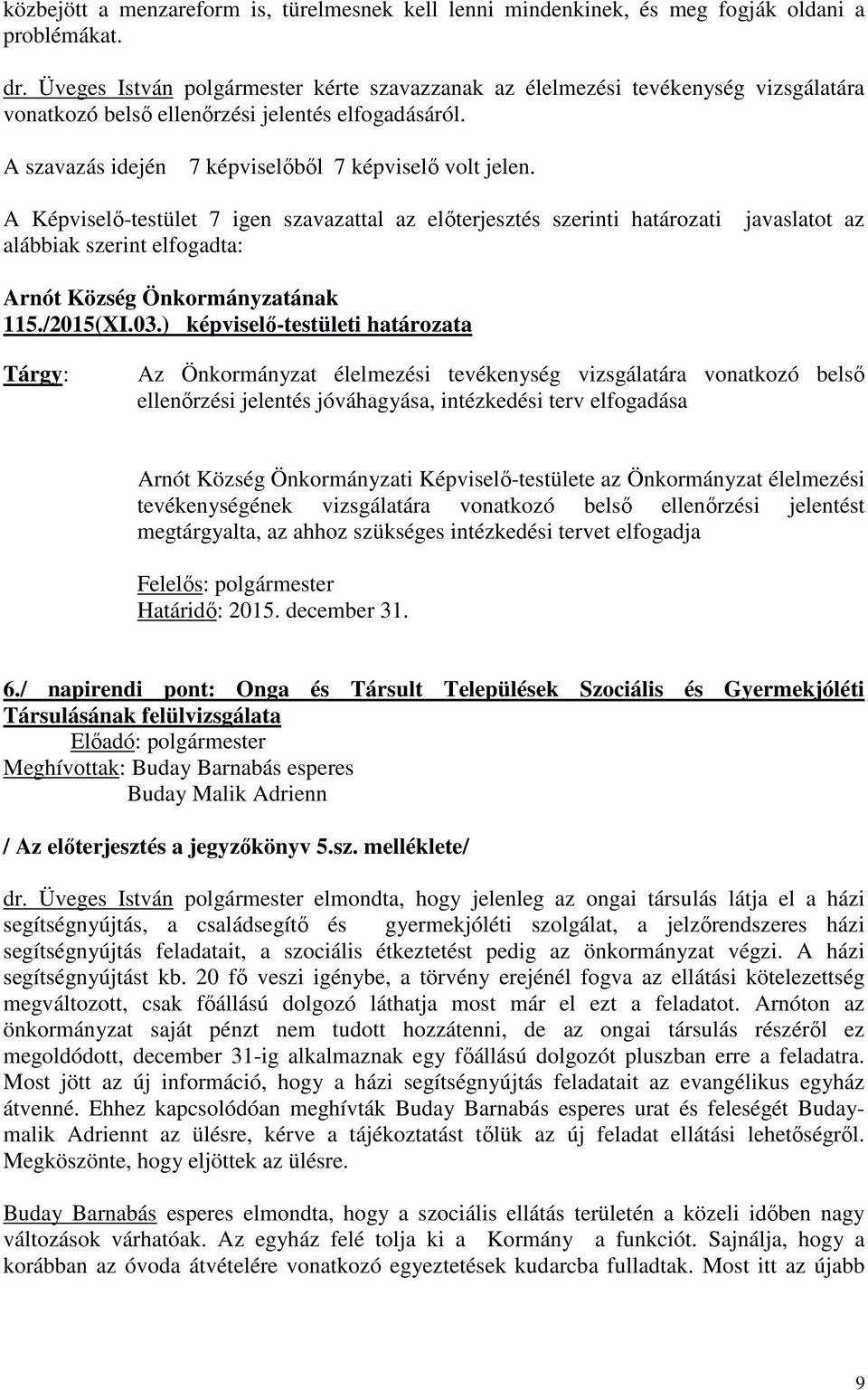 közbejött a menzareform is, türelmesnek kell lenni mindenkinek, és meg fogják oldani a problémákat.

dr. Üveges István polgármester kérte szavazzanak az élelmezési tevékenység vizsgálatára vonatkozó belső ellenőrzési jelentés elfogadásáról.

A szavazás idején 7 képviselőből 7 képviselő volt jelen.

A Képviselő-testület 7 igen szavazattal az előterjesztés szerinti határozati javaslatot az alábbiak szerint elfogadta:

Arnót Község Önkormányzatának
115./2015(XI.03.) képviselő-testületi határozata

Tárgy: Az Önkormányzat élelmezési tevékenység vizsgálatára vonatkozó belső ellenőrzési jelentés jóváhagyása, intézkedési terv elfogadása

Arnót Község Önkormányzati Képviselő-testülete az Önkormányzat élelmezési tevékenységének vizsgálatára vonatkozó belső ellenőrzési jelentést megtárgyalta, az ahhoz szükséges intézkedési tervet elfogadja

Felelős: polgármester
Határidő: 2015. december 31.

6./ napirendi pont: Onga és Társult Települések Szociális és Gyermekjóléti Társulásának felülvizsgálata
Előadó: polgármester
Meghívottak: Buday Barnabás esperes
Buday Malik Adrienn

/ Az előterjesztés a jegyzőkönyv 5.sz. melléklete/

dr. Üveges István polgármester elmondta, hogy jelenleg az ongai társulás látja el a házi segítségnyújtás, a családsegítő és gyermekjóléti szolgálat, a jelzőrendszeres házi segítségnyújtás feladatait, a szociális étkeztetést pedig az önkormányzat végzi. A házi segítségnyújtást kb. 20 fő veszi igénybe, a törvény erejénél fogva az ellátási kötelezettség megváltozott, csak főállású dolgozó láthatja most már el ezt a feladatot. Arnóton az önkormányzat saját pénzt nem tudott hozzátenni, de az ongai társulás részéről ez megoldódott, december 31-ig alkalmaznak egy főállású dolgozót pluszban erre a feladatra. Most jött az új információ, hogy a házi segítségnyújtás feladatait az evangélikus egyház átvenné. Ehhez kapcsolódóan meghívták Buday Barnabás esperes urat és feleségét Buday-malik Adriennt az ülésre, kérve a tájékoztatást tőlük az új feladat ellátási lehetőségről. Megköszönte, hogy eljöttek az ülésre.

Buday Barnabás esperes elmondta, hogy a szociális ellátás területén a közeli időben nagy változások várhatóak. Az egyház felé tolja ki a Kormány a funkciót. Sajnálja, hogy a korábban az óvoda átvételére vonatkozó egyeztetések kudarcba fulladtak. Most itt az újabb

9